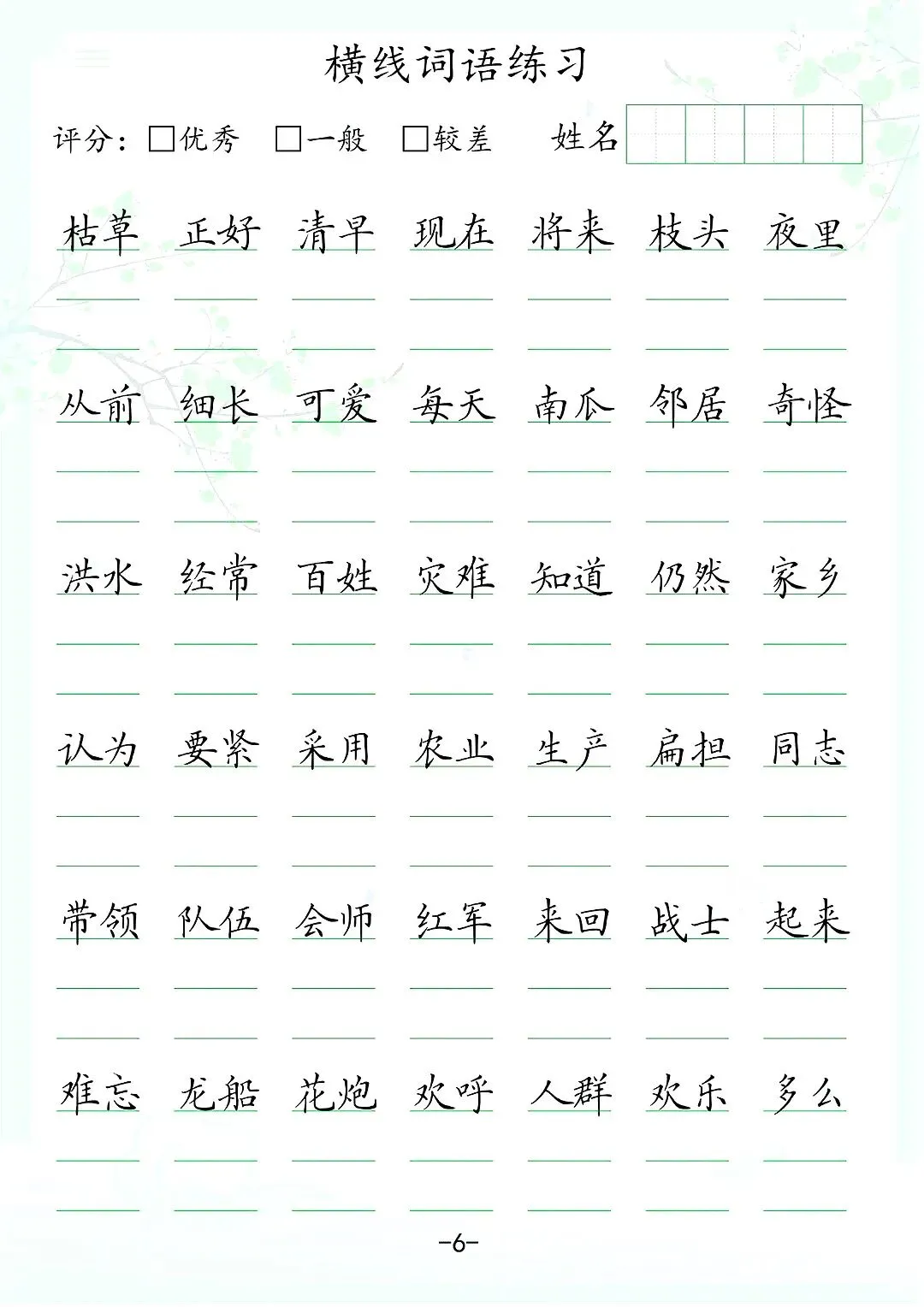 横线词语练习

评分：☐优秀 ☐一般 ☐较差 姓名

枯草 正好 清早 现在 将来 枝头 夜里

从前 细长 可爱 每天 南瓜 邻居 奇怪

洪水 经常 百姓 灾难 知道 仍然 家乡

认为 要紧 采用 农业 生产 扁担 同志

带领 队伍 会师 红军 来回 战士 起来

难忘 龙船 花炮 欢呼 人群 欢乐 多么

-6-